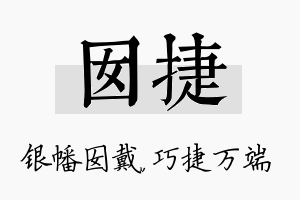 囡捷

银幡囡戴，巧捷万端